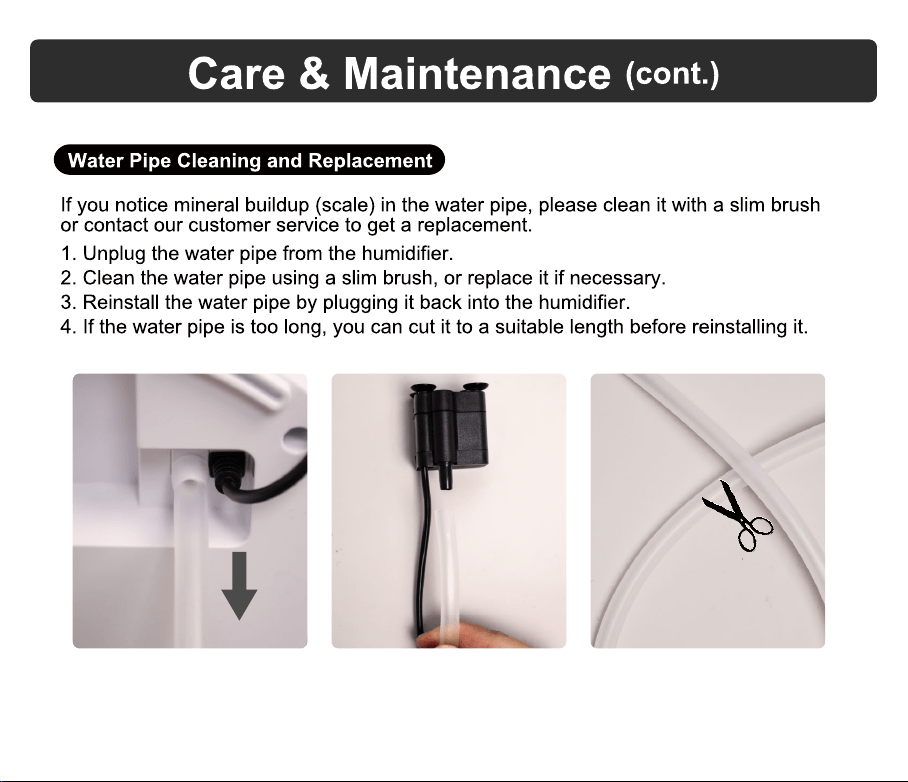 Care & Maintenance (cont.)

Water Pipe Cleaning and Replacement

If you notice mineral buildup (scale) in the water pipe, please clean it with a slim brush or contact our customer service to get a replacement.

1. Unplug the water pipe from the humidifier.
2. Clean the water pipe using a slim brush, or replace it if necessary.
3. Reinstall the water pipe by plugging it back into the humidifier.
4. If the water pipe is too long, you can cut it to a suitable length before reinstalling it.